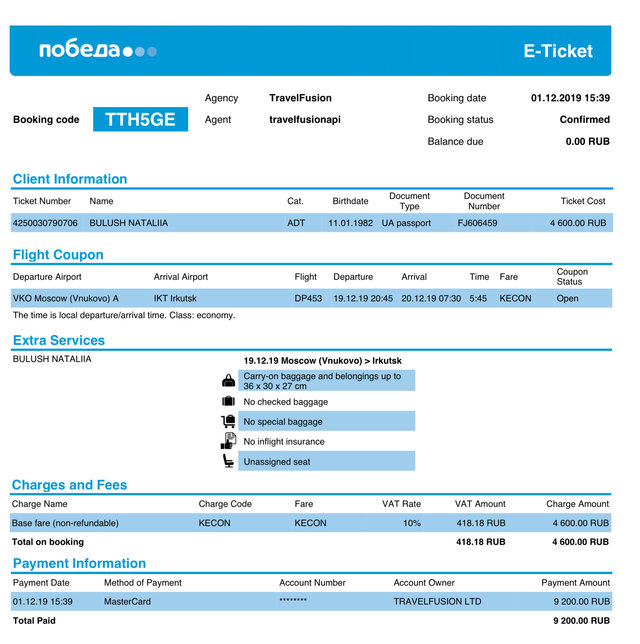 победа

E-Ticket

Booking code TTH5GE

Agency TravelFusion
Agent travelfusionapi

Booking date 01.12.2019 15:39
Booking status Confirmed
Balance due 0.00 RUB

Client Information

| Ticket Number | Name | Cat. | Birthdate | Document Type | Document Number | Ticket Cost |
|---|---|---|---|---|---|---|
| 4250030790706 | BULUSH NATALIIA | ADT | 11.01.1982 | UA passport | FJ606459 | 4 600.00 RUB |

Flight Coupon

| Departure Airport | Arrival Airport | Flight | Departure | Arrival | Time | Fare | Coupon Status |
|---|---|---|---|---|---|---|---|
| VKO Moscow (Vnukovo) A | IKT Irkutsk | DP453 | 19.12.19 20:45 | 20.12.19 07:30 | 5:45 | KECON | Open |

The time is local departure/arrival time. Class: economy.

Extra Services

BULUSH NATALIIA

19.12.19 Moscow (Vnukovo) > Irkutsk

Carry-on baggage and belongings up to 36 x 30 x 27 cm

No checked baggage

No special baggage

No inflight insurance

Unassigned seat

Charges and Fees

| Charge Name | Charge Code | Fare | VAT Rate | VAT Amount | Charge Amount |
|---|---|---|---|---|---|
| Base fare (non-refundable) | KECON | KECON | 10% | 418.18 RUB | 4 600.00 RUB |
| Total on booking | | | | 418.18 RUB | 4 600.00 RUB |

Payment Information

| Payment Date | Method of Payment | Account Number | Account Owner | Payment Amount |
|---|---|---|---|---|
| 01.12.19 15:39 | MasterCard | ******** | TRAVELFUSION LTD | 9 200.00 RUB |
| Total Paid | | | | 9 200.00 RUB |